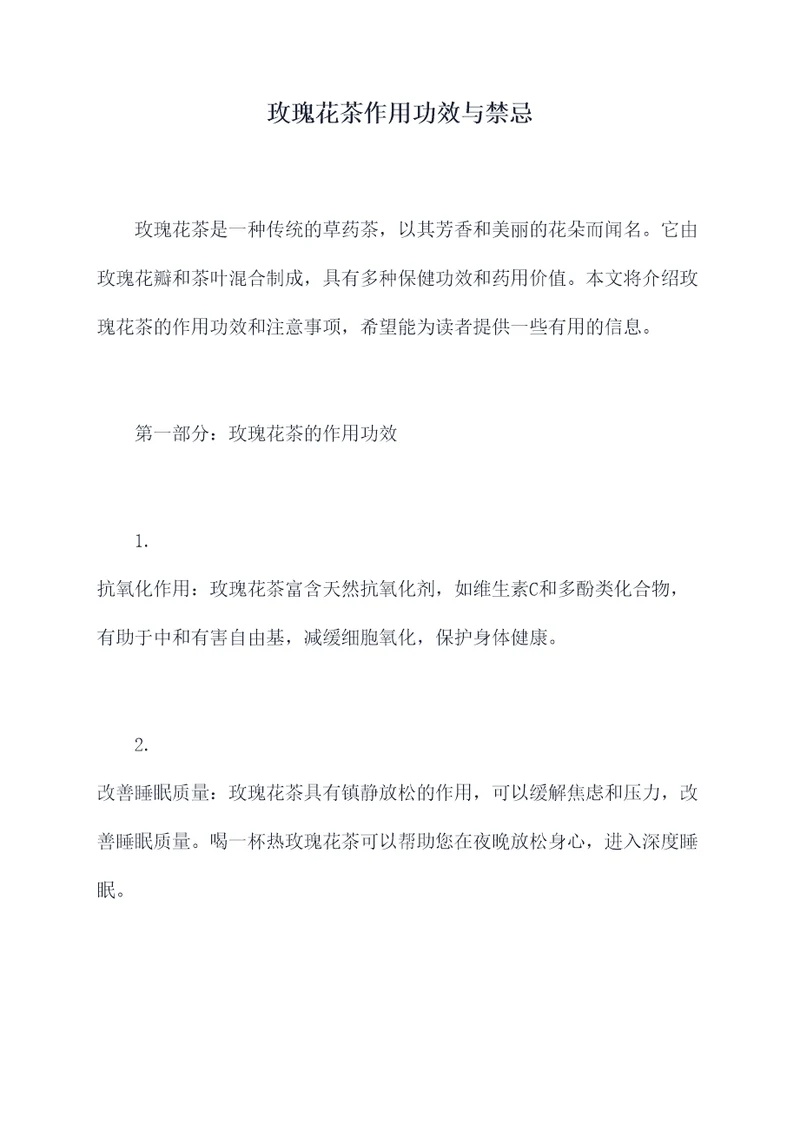 玫瑰花茶作用功效与禁忌

玫瑰花茶是一种传统的草药茶，以其芳香和美丽的花朵而闻名。它由玫瑰花瓣和茶叶混合制成，具有多种保健功效和药用价值。本文将介绍玫瑰花茶的作用功效和注意事项，希望能为读者提供一些有用的信息。

第一部分：玫瑰花茶的作用功效

1.

抗氧化作用：玫瑰花茶富含天然抗氧化剂，如维生素C和多酚类化合物，有助于中和有害自由基，减缓细胞氧化，保护身体健康。

2.

改善睡眠质量：玫瑰花茶具有镇静放松的作用，可以缓解焦虑和压力，改善睡眠质量。喝一杯热玫瑰花茶可以帮助您在夜晚放松身心，进入深度睡眠。